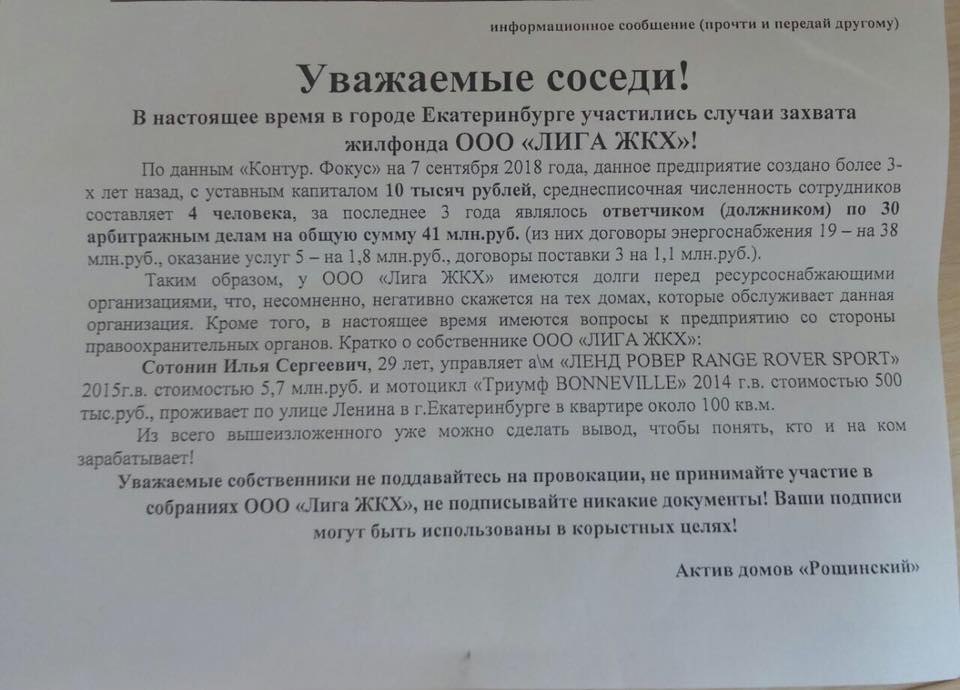 информационное сообщение (прочти и передай другому)

Уважаемые соседи!

В настоящее время в городе Екатеринбурге участились случаи захвата жилфонда ООО «ЛИГА ЖКХ»!

По данным «Контур. Фокус» на 7 сентября 2018 года, данное предприятие создано более 3-х лет назад, с уставным капиталом 10 тысяч рублей, среднесписочная численность сотрудников составляет 4 человека, за последнее 3 года являлось ответчиком (должником) по 30 арбитражным делам на общую сумму 41 млн.руб. (из них договоры энергоснабжения 19 – на 38 млн.руб., оказание услуг 5 – на 1,8 млн.руб., договоры поставки 3 на 1,1 млн.руб.).

Таким образом, у ООО «Лига ЖКХ» имеются долги перед ресурсоснабжающими организациями, что, несомненно, негативно скажется на тех домах, которые обслуживает данная организация. Кроме того, в настоящее время имеются вопросы к предприятию со стороны правоохранительных органов. Кратко о собственнике ООО «ЛИГА ЖКХ»:

Сотонин Илья Сергеевич, 29 лет, управляет а\м «ЛЕНД РОВЕР RANGE ROVER SPORT» 2015г.в. стоимостью 5,7 млн.руб. и мотоцикл «Триумф BONNEVILLE» 2014 г.в. стоимостью 500 тыс.руб., проживает по улице Ленина в г.Екатеринбурге в квартире около 100 кв.м.

Из всего вышеизложенного уже можно сделать вывод, чтобы понять, кто и на ком зарабатывает!

Уважаемые собственники не поддавайтесь на провокации, не принимайте участие в собраниях ООО «Лига ЖКХ», не подписывайте никакие документы! Ваши подписи могут быть использованы в корыстных целях!

Актив домов «Рощинский»